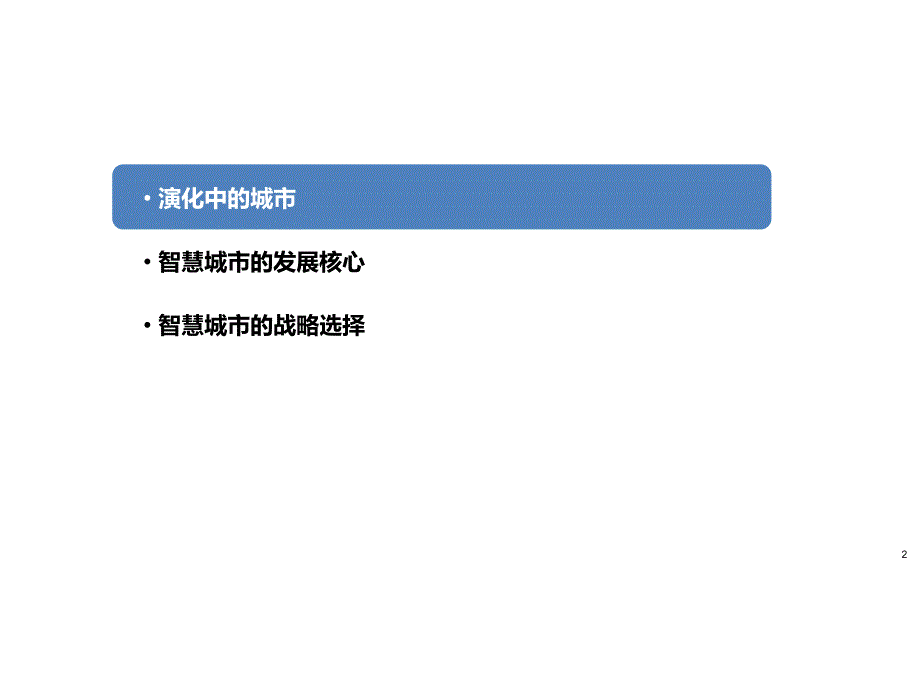 • 演化中的城市

• 智慧城市的发展核心

• 智慧城市的战略选择

2